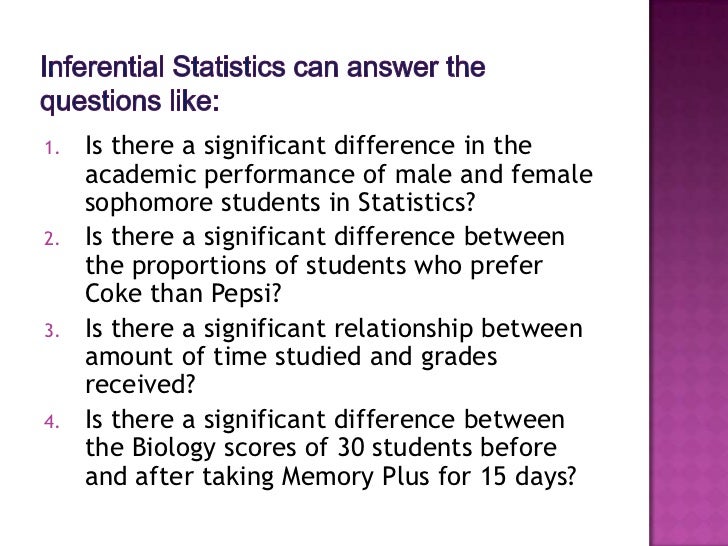 Inferential Statistics can answer the questions like:

1. Is there a significant difference in the academic performance of male and female sophomore students in Statistics?
2. Is there a significant difference between the proportions of students who prefer Coke than Pepsi?
3. Is there a significant relationship between amount of time studied and grades received?
4. Is there a significant difference between the Biology scores of 30 students before and after taking Memory Plus for 15 days?